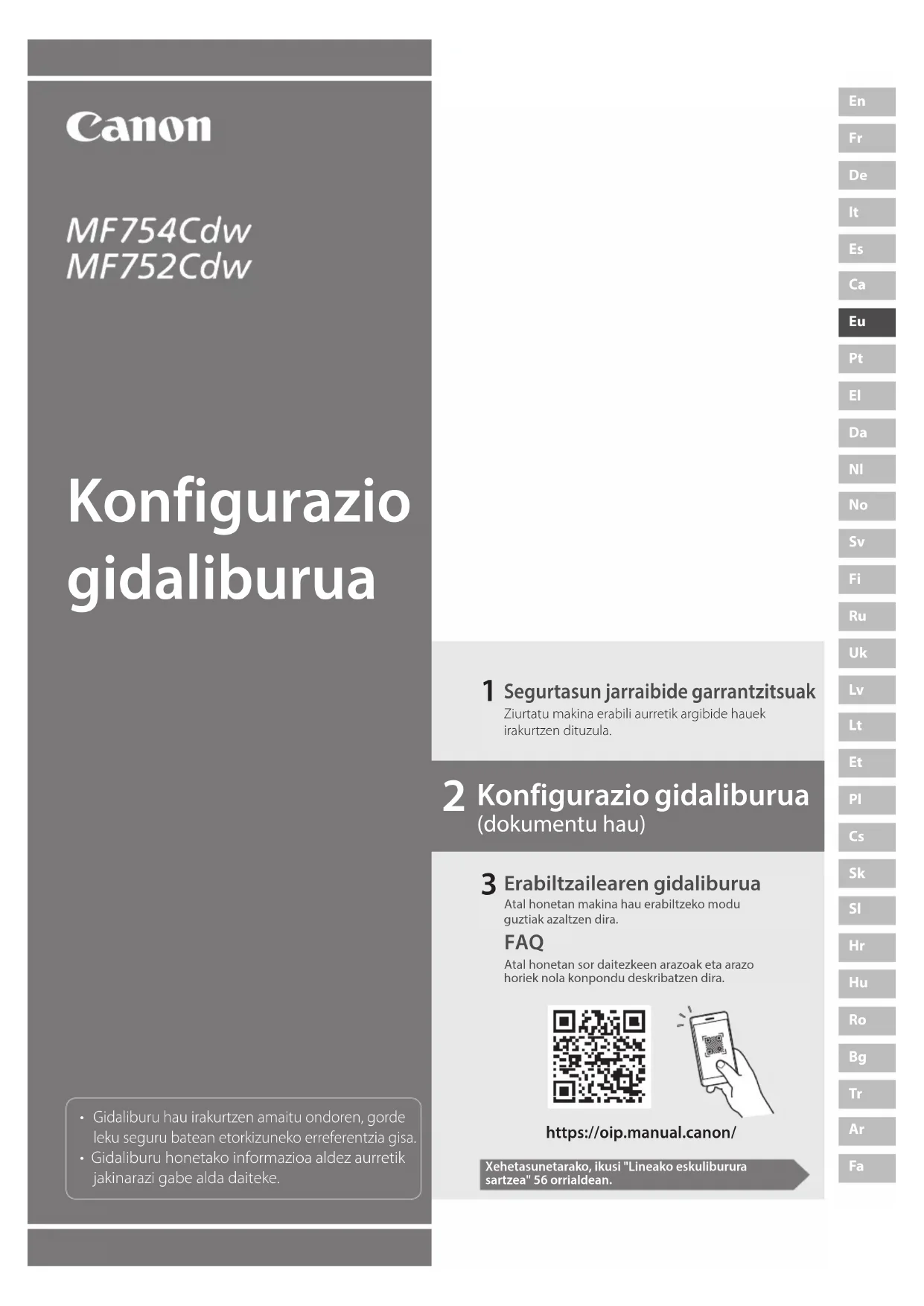 Canon

MF754Cdw
MF752Cdw

Konfigurazio gidaliburua

• Gidaliburu hau irakurtzen amaitu ondoren, gorde leku seguru batean etorkizuneko erreferentzia gisa.
• Gidaliburu honetako informazioa aldez aurretik jakinarazi gabe alda daiteke.

1 Segurtasun jarraibide garrantzitsuak
Ziurtatu makina erabili aurretik argibide hauek irakurtzen dituzula.

2 Konfigurazio gidaliburua
(dokumentu hau)

3 Erabiltzailearen gidaliburua
Atal honetan makina hau erabiltzeko modu guztiak azaltzen dira.

FAQ
Atal honetan sor daitezkeen arazoak eta arazo horiek nola konpondu deskribatzen dira.

https://oip.manual.canon/

Xehetasunetarako, ikusi "Lineako eskuliburura sartzea" 56 orrialdean.

En
Fr
De
It
Es
Ca
Eu
Pt
El
Da
Nl
No
Sv
Fi
Ru
Uk
Lv
Lt
Et
Pl
Cs
Sk
Sl
Hr
Hu
Ro
Bg
Tr
Ar
Fa